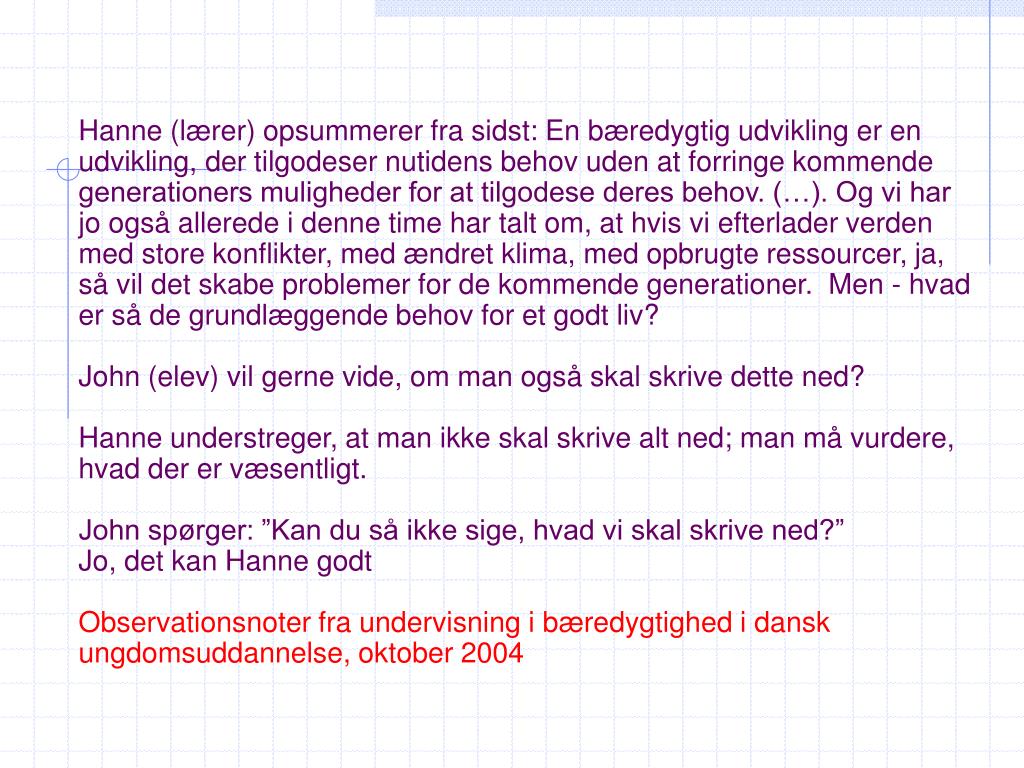 Hanne (lærer) opsummerer fra sidst: En bæredygtig udvikling er en udvikling, der tilgodeser nutidens behov uden at forringe kommende generationers muligheder for at tilgodese deres behov. (…). Og vi har jo også allerede i denne time har talt om, at hvis vi efterlader verden med store konflikter, med ændret klima, med opbrugte ressourcer, ja, så vil det skabe problemer for de kommende generationer.  Men - hvad er så de grundlæggende behov for et godt liv?

John (elev) vil gerne vide, om man også skal skrive dette ned?

Hanne understreger, at man ikke skal skrive alt ned; man må vurdere, hvad der er væsentligt.

John spørger: ”Kan du så ikke sige, hvad vi skal skrive ned?”
Jo, det kan Hanne godt

Observationsnoter fra undervisning i bæredygtighed i dansk ungdomsuddannelse, oktober 2004